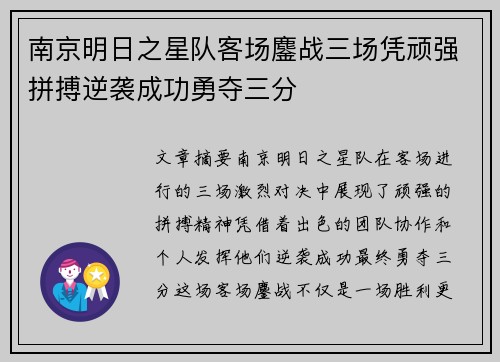 南京明日之星队客场鏖战三场凭顽强拼搏逆袭成功勇夺三分

文章摘要南京明日之星队在客场进行的三场激烈对决中展现了顽强的拼搏精神凭借着出色的团队协作和个人发挥他们逆袭成功最终勇夺三分这场客场鏖战不仅是一场胜利更